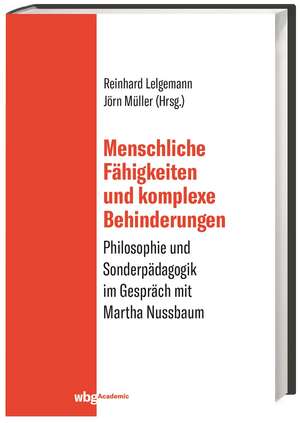 Reinhard Lelgemann
Jörn Müller (Hrsg.)

Menschliche Fähigkeiten und komplexe Behinderungen

Philosophie und Sonderpädagogik im Gespräch mit Martha Nussbaum

wbg Academic